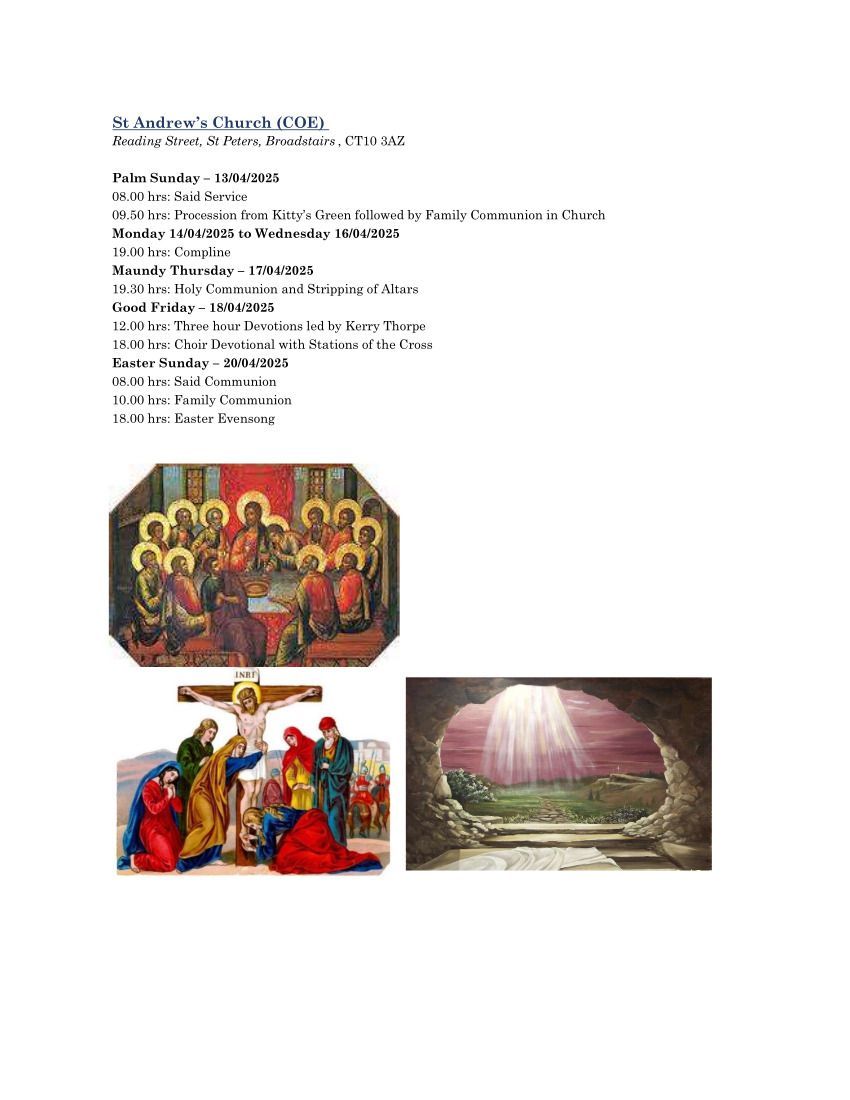 St Andrew's Church (COE)
Reading Street, St Peters, Broadstairs , CT10 3AZ

Palm Sunday – 13/04/2025
08.00 hrs: Said Service
09.50 hrs: Procession from Kitty's Green followed by Family Communion in Church
Monday 14/04/2025 to Wednesday 16/04/2025
19.00 hrs: Compline
Maundy Thursday – 17/04/2025
19.30 hrs: Holy Communion and Stripping of Altars
Good Friday – 18/04/2025
12.00 hrs: Three hour Devotions led by Kerry Thorpe
18.00 hrs: Choir Devotional with Stations of the Cross
Easter Sunday – 20/04/2025
08.00 hrs: Said Communion
10.00 hrs: Family Communion
18.00 hrs: Easter Evensong

INRI